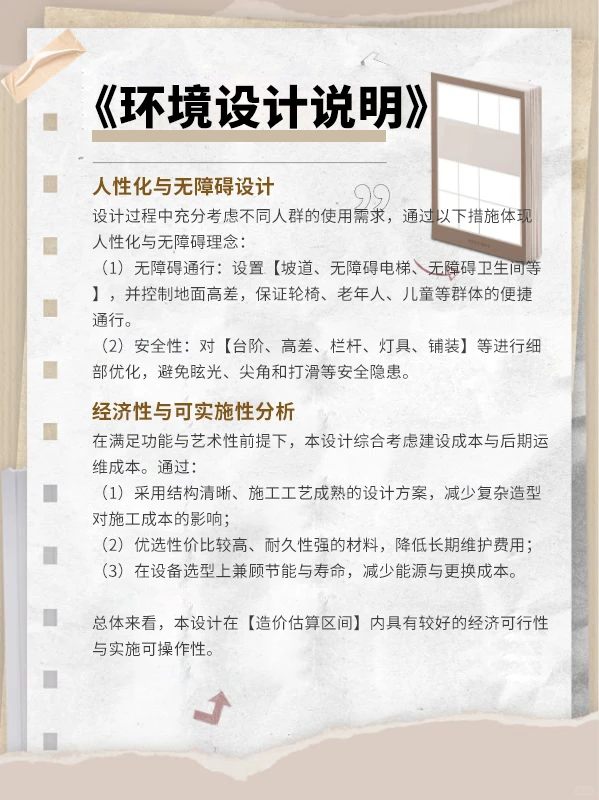 《环境设计说明》

人性化与无障碍设计

设计过程中充分考虑不同人群的使用需求，通过以下措施体现人性化与无障碍理念：

（1）无障碍通行：设置【坡道、无障碍电梯、无障碍卫生间等】，并控制地面高差，保证轮椅、老年人、儿童等群体的便捷通行。

（2）安全性：对【台阶、高差、栏杆、灯具、铺装】等进行细部优化，避免眩光、尖角和打滑等安全隐患。

经济性与可实施性分析

在满足功能与艺术性前提下，本设计综合考虑建设成本与后期运维成本。通过：

（1）采用结构清晰、施工工艺成熟的设计方案，减少复杂造型对施工成本的影响；

（2）优选性价比较高、耐久性强的材料，降低长期维护费用；

（3）在设备选型上兼顾节能与寿命，减少能源与更换成本。

总体来看，本设计在【造价估算区间】内具有较好的经济可行性与实施可操作性。